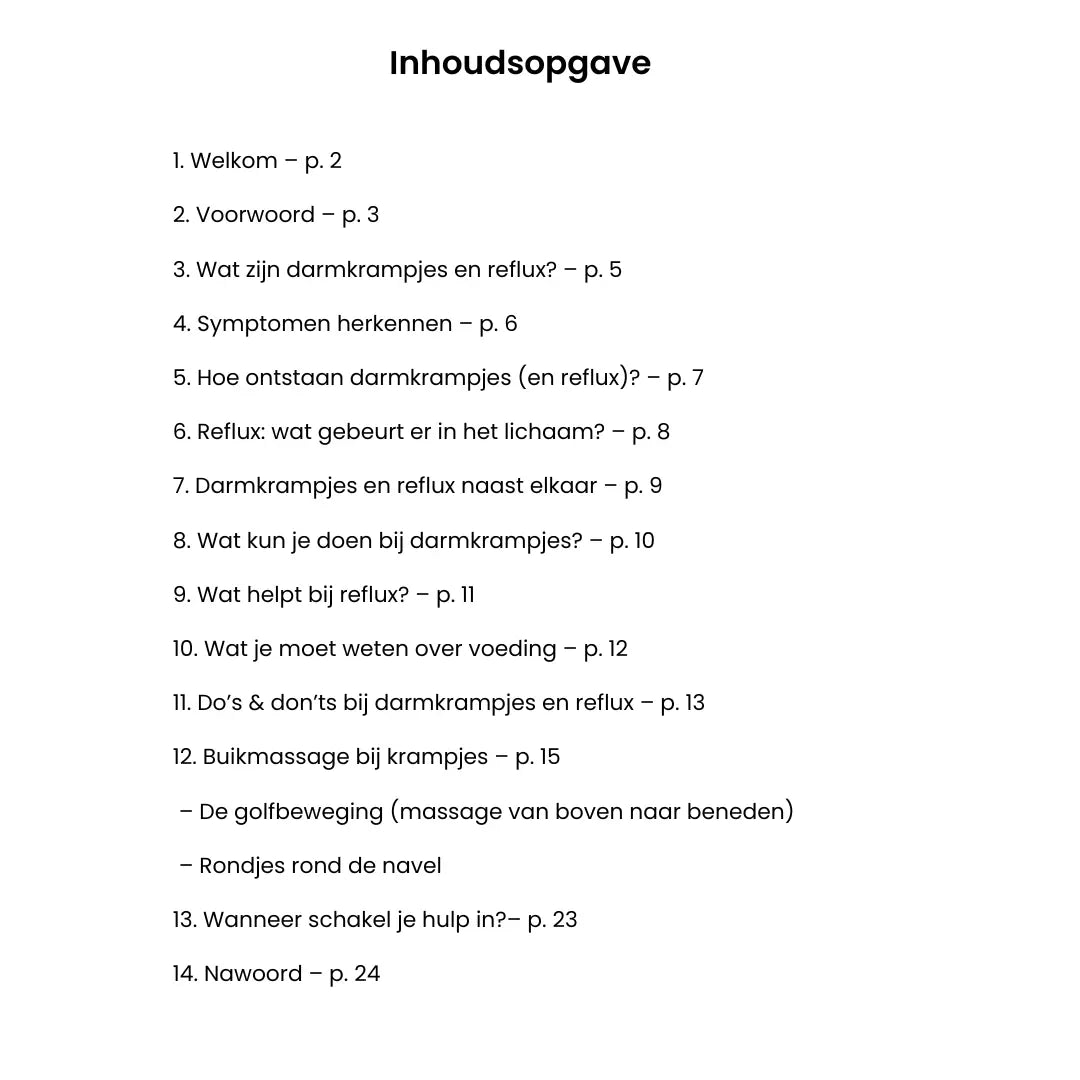 Inhoudsopgave

1. Welkom – p. 2

2. Voorwoord – p. 3

3. Wat zijn darmkrampjes en reflux? – p. 5

4. Symptomen herkennen – p. 6

5. Hoe ontstaan darmkrampjes (en reflux)? – p. 7

6. Reflux: wat gebeurt er in het lichaam? – p. 8

7. Darmkrampjes en reflux naast elkaar – p. 9

8. Wat kun je doen bij darmkrampjes? – p. 10

9. Wat helpt bij reflux? – p. 11

10. Wat je moet weten over voeding – p. 12

11. Do's & don'ts bij darmkrampjes en reflux – p. 13

12. Buikmassage bij krampjes – p. 15

– De golfbeweging (massage van boven naar beneden)

– Rondjes rond de navel

13. Wanneer schakel je hulp in?– p. 23

14. Nawoord – p. 24